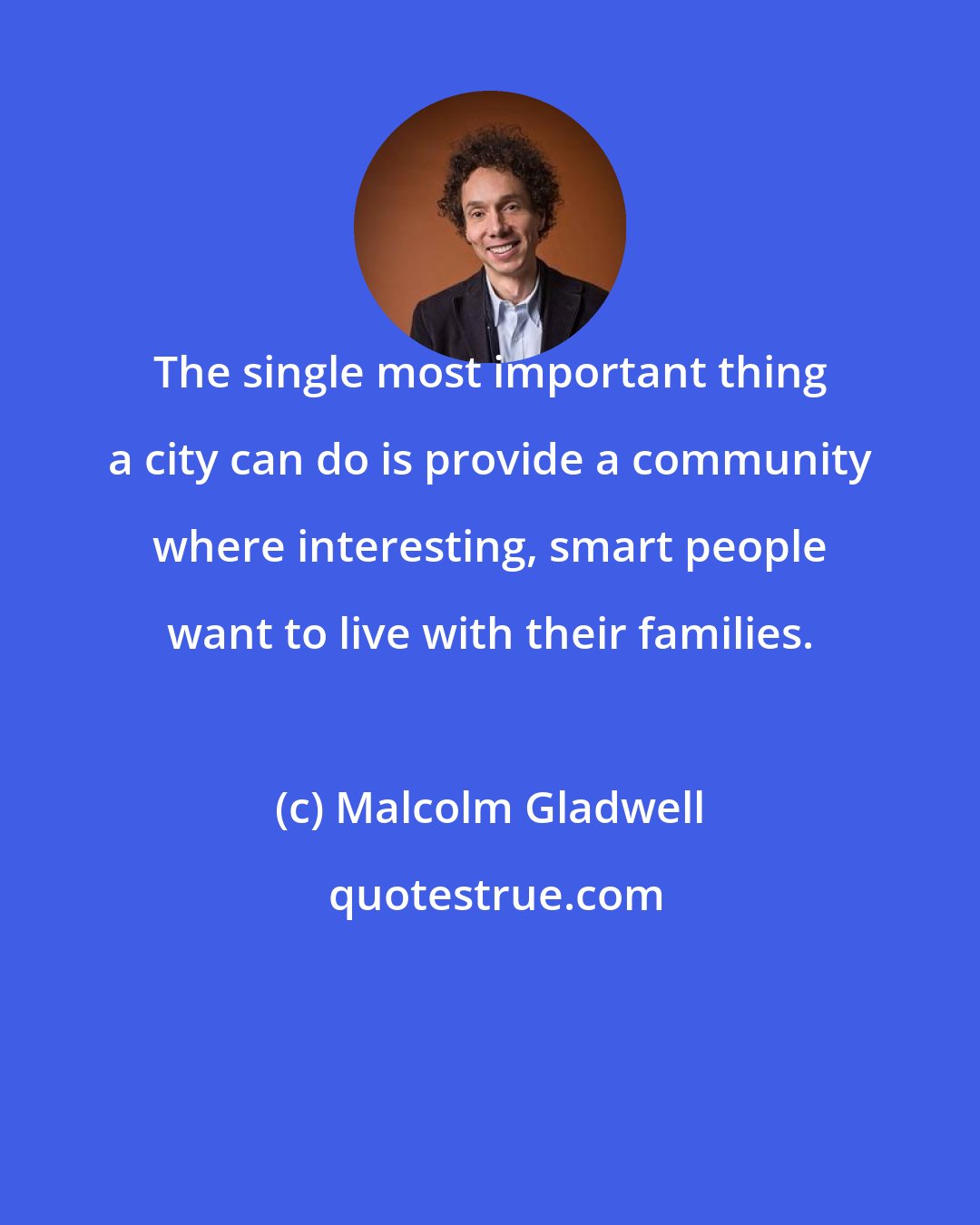 The single most important thing a city can do is provide a community where interesting, smart people want to live with their families.

(c) Malcolm Gladwell

quotestrue.com